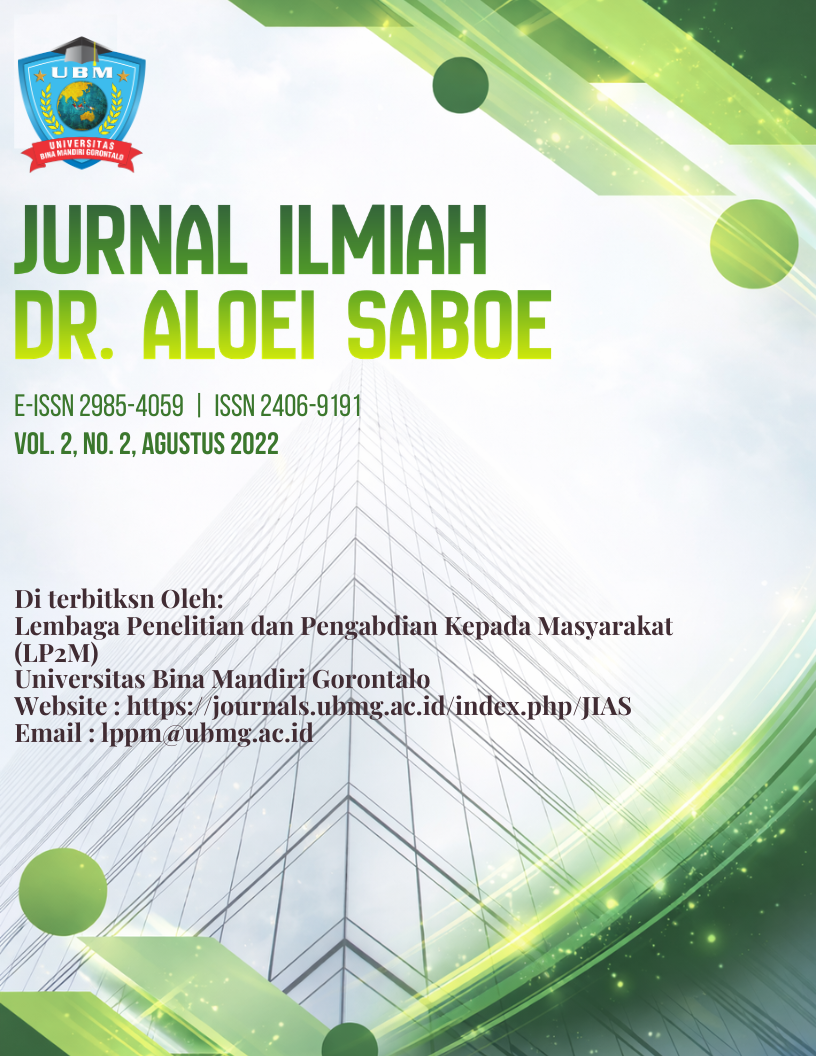 UBM
UNIVERSITAS
BINA MANDIRI GORONTALO

JURNAL ILMIAH
DR. ALOEI SABOE

E-ISSN 2985-4059 | ISSN 2406-9191
VOL. 2, NO. 2, AGUSTUS 2022

Di terbitksn Oleh:
Lembaga Penelitian dan Pengabdian Kepada Masyarakat (LP2M)
Universitas Bina Mandiri Gorontalo
Website : https://journals.ubmg.ac.id/index.php/JIAS
Email : lppm@ubmg.ac.id